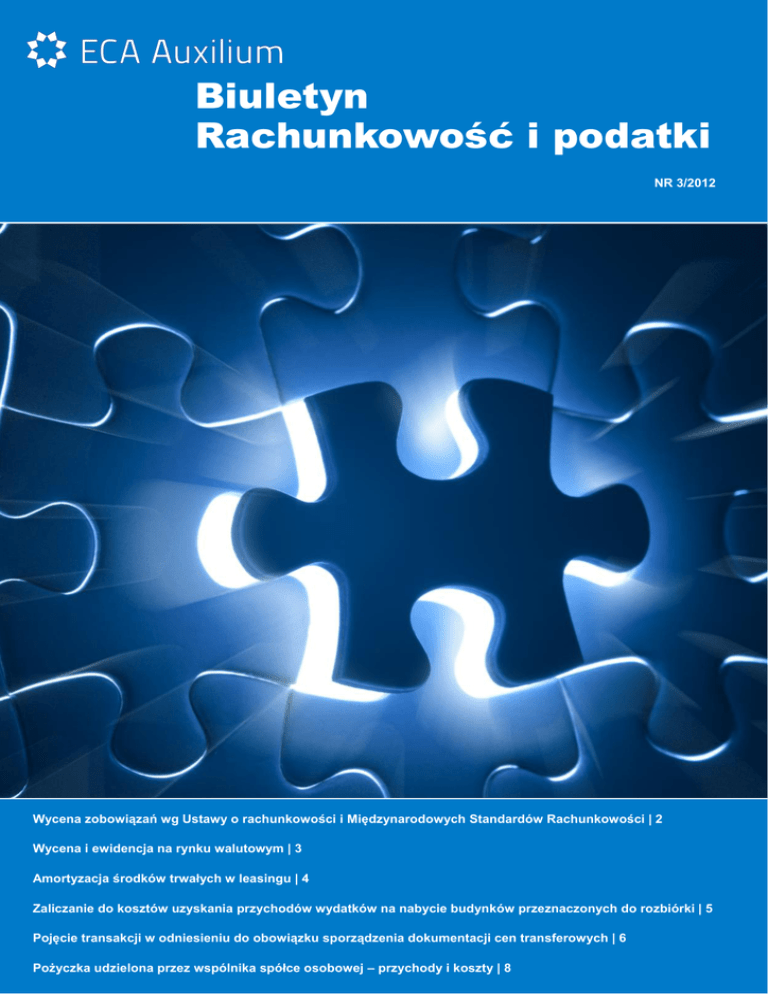 ECA Auxilium

Biuletyn
Rachunkowość i podatki

NR 3/2012

Wycena zobowiązań wg Ustawy o rachunkowości i Międzynarodowych Standardów Rachunkowości | 2

Wycena i ewidencja na rynku walutowym | 3

Amortyzacja środków trwałych w leasingu | 4

Zaliczanie do kosztów uzyskania przychodów wydatków na nabycie budynków przeznaczonych do rozbiórki | 5

Pojęcie transakcji w odniesieniu do obowiązku sporządzenia dokumentacji cen transferowych | 6

Pożyczka udzielona przez wspólnika spółce osobowej – przychody i koszty | 8